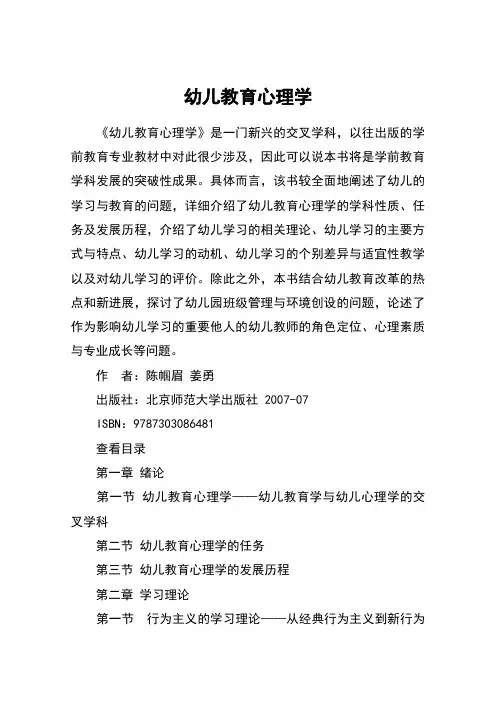 幼儿教育心理学

《幼儿教育心理学》是一门新兴的交叉学科，以往出版的学前教育专业教材中对此很少涉及，因此可以说本书将是学前教育学科发展的突破性成果。具体而言，该书较全面地阐述了幼儿的学习与教育的问题，详细介绍了幼儿教育心理学的学科性质、任务及发展历程，介绍了幼儿学习的相关理论、幼儿学习的主要方式与特点、幼儿学习的动机、幼儿学习的个别差异与适宜性教学以及对幼儿学习的评价。除此之外，本书结合幼儿教育改革的热点和新进展，探讨了幼儿园班级管理与环境创设的问题，论述了作为影响幼儿学习的重要他人的幼儿教师的角色定位、心理素质与专业成长等问题。

作　者：陈帼眉 姜勇

出版社：北京师范大学出版社 2007-07

ISBN：9787303086481

查看目录

第一章 绪论

第一节 幼儿教育心理学——幼儿教育学与幼儿心理学的交叉学科

第二节 幼儿教育心理学的任务

第三节 幼儿教育心理学的发展历程

第二章 学习理论

第一节　行为主义的学习理论——从经典行为主义到新行为